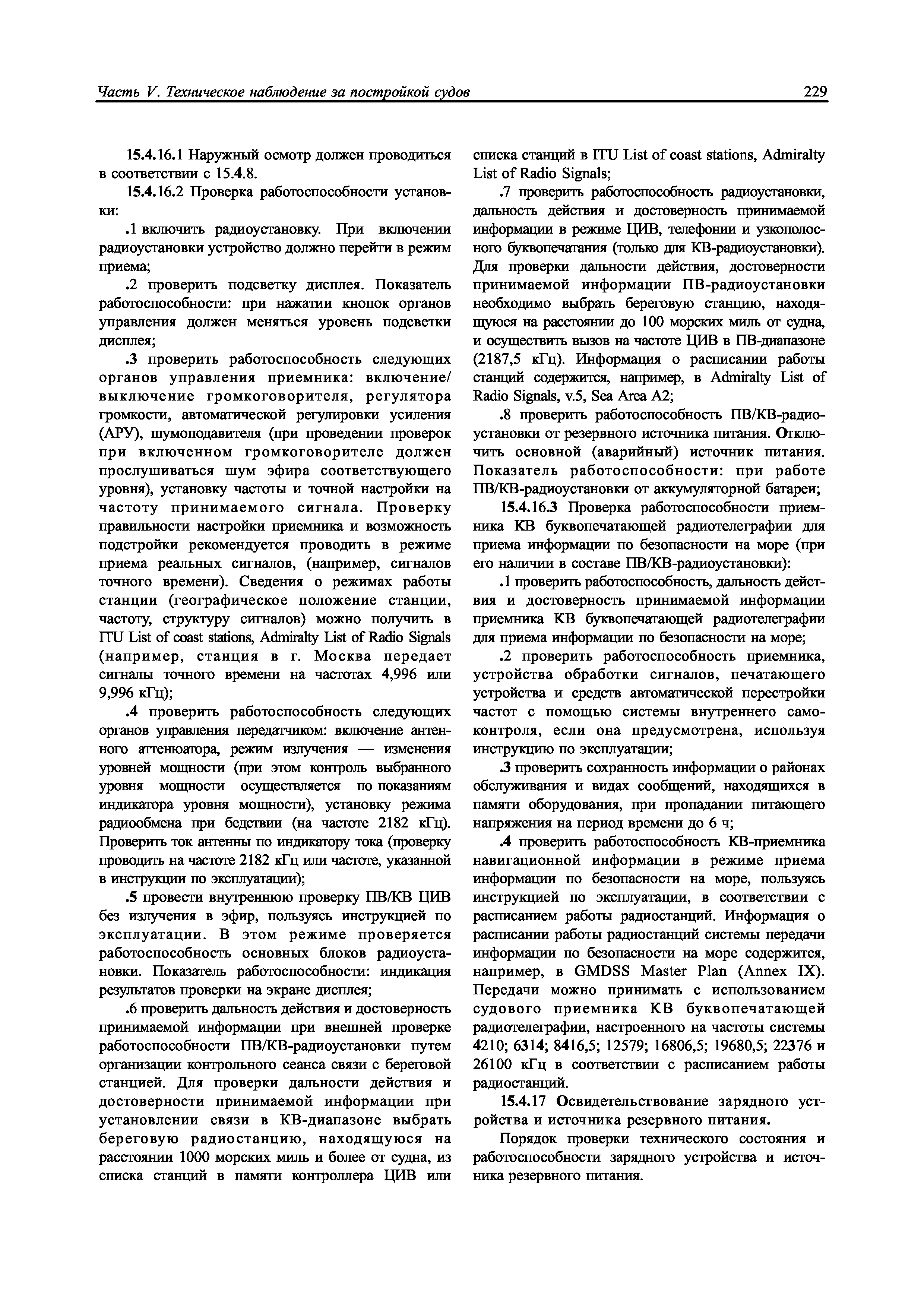 Часть V. Техническое наблюдение за постройкой судов

229

15.4.16.1 Наружный осмотр должен проводиться в соответствии с 15.4.8.

15.4.16.2 Проверка работоспособности установки:

.1 включить радиоустановку. При включении радиоустановки устройство должно перейти в режим приема;

.2 проверить подсветку дисплея. Показатель работоспособности: при нажатии кнопок органов управления должен меняться уровень подсветки дисплея;

.3 проверить работоспособность следующих органов управления приемника: включение/выключение громкоговорителя, регулятора громкости, автоматической регулировки усиления (АРУ), шумоподавителя (при проведении проверок при включенном громкоговорителе должен прослушиваться шум эфира соответствующего уровня), установку частоты и точной настройки на частоту принимаемого сигнала. Проверку правильности настройки приемника и возможность подстройки рекомендуется проводить в режиме приема реальных сигналов, (например, сигналов точного времени). Сведения о режимах работы станции (географическое положение станции, частоту, структуру сигналов) можно получить в ITU List of coast stations, Admiralty List of Radio Signals (например, станция в г. Москва передает сигналы точного времени на частотах 4,996 или 9,996 кГц);

.4 проверить работоспособность следующих органов управления передатчиком: включение антенного аттенюатора, режим излучения — изменения уровней мощности (при этом контроль выбранного уровня мощности осуществляется по показаниям индикатора уровня мощности), установку режима радиообмена при бедствии (на частоте 2182 кГц). Проверить ток антенны по индикатору тока (проверку проводить на частоте 2182 кГц или частоте, указанной в инструкции по эксплуатации);

.5 провести внутреннюю проверку ПВ/КВ ЦИВ без излучения в эфир, пользуясь инструкцией по эксплуатации. В этом режиме проверяется работоспособность основных блоков радиоустановки. Показатель работоспособности: индикация результатов проверки на экране дисплея;

.6 проверить дальность действия и достоверность принимаемой информации при внешней проверке работоспособности ПВ/КВ-радиоустановки путем организации контрольного сеанса связи с береговой станцией. Для проверки дальности действия и достоверности принимаемой информации при установлении связи в КВ-диапазоне выбрать береговую радиостанцию, находящуюся на расстоянии 1000 морских миль и более от судна, из списка станций в памяти контроллера ЦИВ или списка станций в ITU List of coast stations, Admiralty List of Radio Signals;

.7 проверить работоспособность радиоустановки, дальность действия и достоверность принимаемой информации в режиме ЦИВ, телефонии и узкополосного буквопечатания (только для КВ-радиоустановки). Для проверки дальности действия, достоверности принимаемой информации ПВ-радиоустановки необходимо выбрать береговую станцию, находящуюся на расстоянии до 100 морских миль от судна, и осуществить вызов на частоте ЦИВ в ПВ-диапазоне (2187,5 кГц). Информация о расписании работы станций содержится, например, в Admiralty List of Radio Signals, v.5, Sea Area A2;

.8 проверить работоспособность ПВ/КВ-радиоустановки от резервного источника питания. Отключить основной (аварийный) источник питания. Показатель работоспособности: при работе ПВ/КВ-радиоустановки от аккумуляторной батареи;

15.4.16.3 Проверка работоспособности приемника КВ буквопечатающей радиотелеграфии для приема информации по безопасности на море (при его наличии в составе ПВ/КВ-радиоустановки):

.1 проверить работоспособность, дальность действия и достоверность принимаемой информации приемника КВ буквопечатающей радиотелеграфии для приема информации по безопасности на море;

.2 проверить работоспособность приемника, устройства обработки сигналов, печатающего устройства и средств автоматической перестройки частот с помощью системы внутреннего самоконтроля, если она предусмотрена, используя инструкцию по эксплуатации;

.3 проверить сохранность информации о районах обслуживания и видах сообщений, находящихся в памяти оборудования, при пропадании питающего напряжения на период времени до 6 ч;

.4 проверить работоспособность КВ-приемника навигационной информации в режиме приема информации по безопасности на море, пользуясь инструкцией по эксплуатации, в соответствии с расписанием работы радиостанций. Информация о расписании работы радиостанций системы передачи информации по безопасности на море содержится, например, в GMDSS Master Plan (Annex IX). Передачи можно принимать с использованием судового приемника КВ буквопечатающей радиотелеграфии, настроенного на частоты системы 4210; 6314; 8416,5; 12579; 16806,5; 19680,5; 22376 и 26100 кГц в соответствии с расписанием работы радиостанций.

15.4.17 Освидетельствование зарядного устройства и источника резервного питания.

Порядок проверки технического состояния и работоспособности зарядного устройства и источника резервного питания.